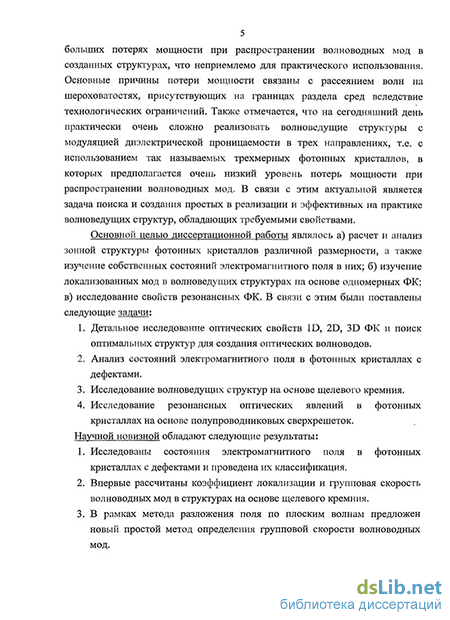 5

больших потерях мощности при распространении волноводных мод в созданных структурах, что неприемлемо для практического использования. Основные причины потери мощности связаны с рассеянием волн на шероховатостях, присутствующих на границах раздела сред вследствие технологических ограничений. Также отмечается, что на сегодняшний день практически очень сложно реализовать волноведущие структуры с модуляцией диэлектрической проницаемости в трех направлениях, т.е. с использованием так называемых трехмерных фотонных кристаллов, в которых предполагается очень низкий уровень потерь мощности при распространении волноводных мод. В связи с этим актуальной является задача поиска и создания простых в реализации и эффективных на практике волноведущих структур, обладающих требуемыми свойствами.

Основной целью диссертационной работы являлось а) расчет и анализ зонной структуры фотонных кристаллов различной размерности, а также изучение собственных состояний электромагнитного поля в них; б) изучение локализованных мод в волноведущих структурах на основе одномерных ФК; в) исследование свойств резонансных ФК. В связи с этим были поставлены следующие задачи:

1. Детальное исследование оптических свойств 1D, 2D, 3D ФК и поиск оптимальных структур для создания оптических волноводов.
2. Анализ состояний электромагнитного поля в фотонных кристаллах с дефектами.
3. Исследование волноведущих структур на основе щелевого кремния.
4. Исследование резонансных оптических явлений в фотонных кристаллах на основе полупроводниковых сверхрешеток.

Научной новизной обладают следующие результаты:

1. Исследованы состояния электромагнитного поля в фотонных кристаллах с дефектами и проведена их классификация.
2. Впервые рассчитаны коэффициент локализации и групповая скорость волноводных мод в структурах на основе щелевого кремния.
3. В рамках метода разложения поля по плоским волнам предложен новый простой метод определения групповой скорости волноводных мод.

dsLib.net
библиотека диссертаций